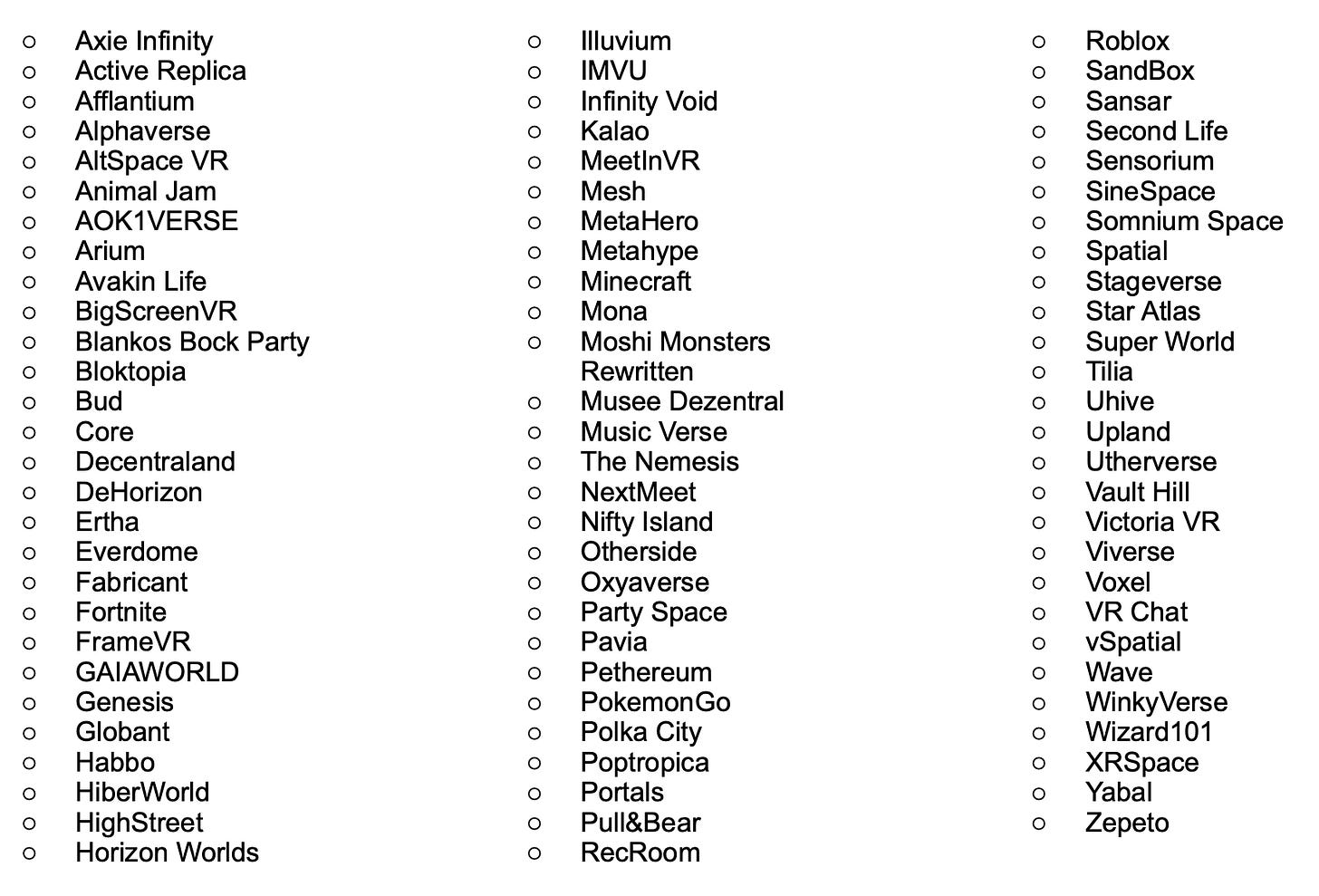 ○ Axie Infinity
○ Active Replica
○ Afflantium
○ Alphaverse
○ AltSpace VR
○ Animal Jam
○ AOK1VERSE
○ Arium
○ Avakin Life
○ BigScreenVR
○ Blankos Bock Party
○ Bloktopia
○ Bud
○ Core
○ Decentraland
○ DeHorizon
○ Ertha
○ Everdome
○ Fabricant
○ Fortnite
○ FrameVR
○ GAIAWORLD
○ Genesis
○ Globant
○ Habbo
○ HiberWorld
○ HighStreet
○ Horizon Worlds

○ Illuvium
○ IMVU
○ Infinity Void
○ Kalao
○ MeetInVR
○ Mesh
○ MetaHero
○ Metahype
○ Minecraft
○ Mona
○ Moshi Monsters Rewritten
○ Musee Dezentral
○ Music Verse
○ The Nemesis
○ NextMeet
○ Nifty Island
○ Otherside
○ Oxyaverse
○ Party Space
○ Pavia
○ Pethereum
○ PokemonGo
○ Polka City
○ Poptropica
○ Portals
○ Pull&Bear
○ RecRoom

○ Roblox
○ SandBox
○ Sansar
○ Second Life
○ Sensorium
○ SineSpace
○ Somnium Space
○ Spatial
○ Stageverse
○ Star Atlas
○ Super World
○ Tilia
○ Uhive
○ Upland
○ Utherverse
○ Vault Hill
○ Victoria VR
○ Viverse
○ Voxel
○ VR Chat
○ vSpatial
○ Wave
○ WinkyVerse
○ Wizard101
○ XRSpace
○ Yabal
○ Zepeto